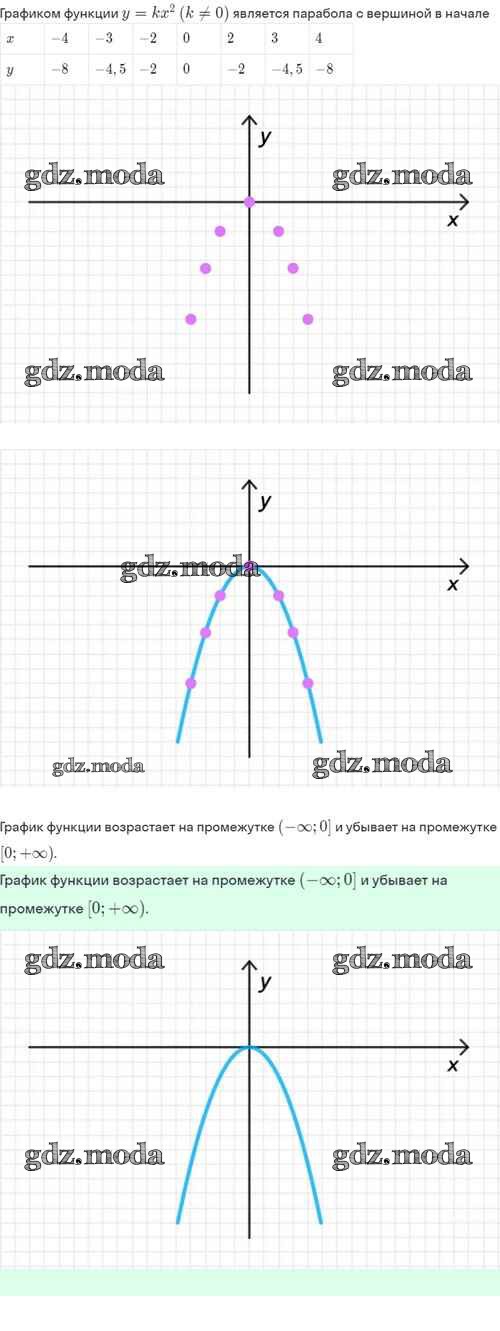 Графиком функции $y = kx^2$ $(k \neq 0)$ является парабола с вершиной в начале

| $x$ | $-4$ | $-3$ | $-2$ | $0$ | $2$ | $3$ | $4$ |
|---|---|---|---|---|---|---|---|
| $y$ | $-8$ | $-4,5$ | $-2$ | $0$ | $-2$ | $-4,5$ | $-8$ |

y
x

y
x

График функции возрастает на промежутке $(-\infty; 0]$ и убывает на промежутке $[0; +\infty)$.

График функции возрастает на промежутке $(-\infty; 0]$ и убывает на промежутке $[0; +\infty)$.

y
x

gdz.moda